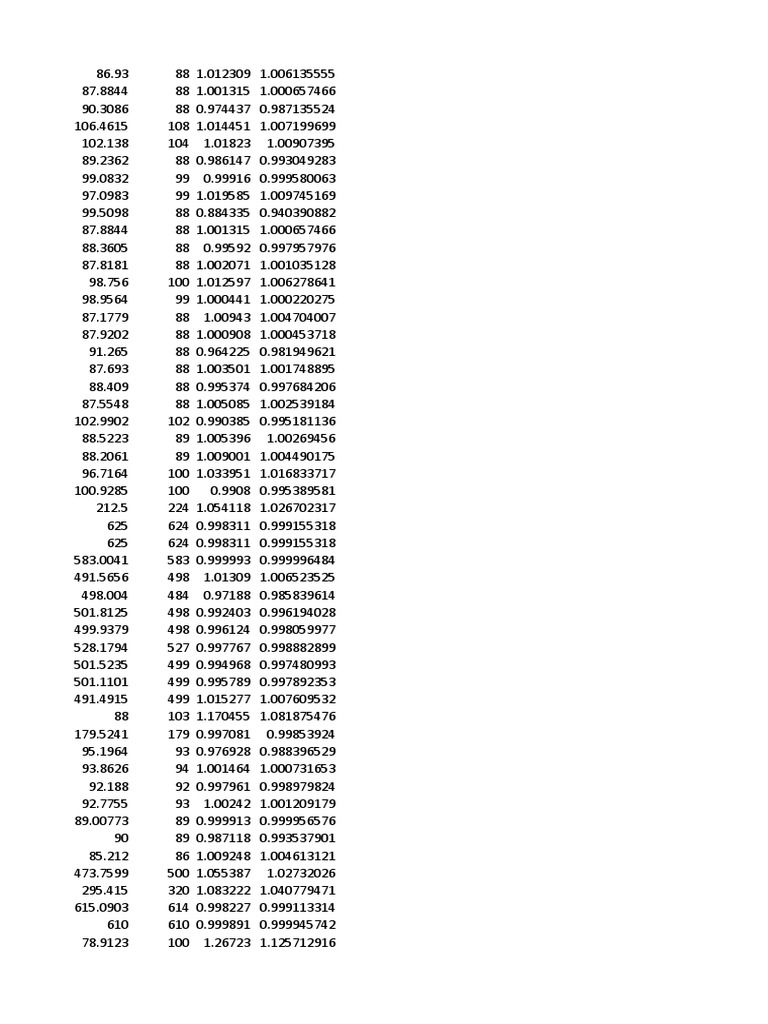 | | | | |
|---|---|---|---|
| 86.93 | 88 | 1.012309 | 1.006135555 |
| 87.8844 | 88 | 1.001315 | 1.000657466 |
| 90.3086 | 88 | 0.974437 | 0.987135524 |
| 106.4615 | 108 | 1.014451 | 1.007199699 |
| 102.138 | 104 | 1.01823 | 1.00907395 |
| 89.2362 | 88 | 0.986147 | 0.993049283 |
| 99.0832 | 99 | 0.99916 | 0.999580063 |
| 97.0983 | 99 | 1.019585 | 1.009745169 |
| 99.5098 | 88 | 0.884335 | 0.940390882 |
| 87.8844 | 88 | 1.001315 | 1.000657466 |
| 88.3605 | 88 | 0.99592 | 0.997957976 |
| 87.8181 | 88 | 1.002071 | 1.001035128 |
| 98.756 | 100 | 1.012597 | 1.006278641 |
| 98.9564 | 99 | 1.000441 | 1.000220275 |
| 87.1779 | 88 | 1.00943 | 1.004704007 |
| 87.9202 | 88 | 1.000908 | 1.000453718 |
| 91.265 | 88 | 0.964225 | 0.981949621 |
| 87.693 | 88 | 1.003501 | 1.001748895 |
| 88.409 | 88 | 0.995374 | 0.997684206 |
| 87.5548 | 88 | 1.005085 | 1.002539184 |
| 102.9902 | 102 | 0.990385 | 0.995181136 |
| 88.5223 | 89 | 1.005396 | 1.00269456 |
| 88.2061 | 89 | 1.009001 | 1.004490175 |
| 96.7164 | 100 | 1.033951 | 1.016833717 |
| 100.9285 | 100 | 0.9908 | 0.995389581 |
| 212.5 | 224 | 1.054118 | 1.026702317 |
| 625 | 624 | 0.998311 | 0.999155318 |
| 625 | 624 | 0.998311 | 0.999155318 |
| 583.0041 | 583 | 0.999993 | 0.999996484 |
| 491.5656 | 498 | 1.01309 | 1.006523525 |
| 498.004 | 484 | 0.97188 | 0.985839614 |
| 501.8125 | 498 | 0.992403 | 0.996194028 |
| 499.9379 | 498 | 0.996124 | 0.998059977 |
| 528.1794 | 527 | 0.997767 | 0.998882899 |
| 501.5235 | 499 | 0.994968 | 0.997480993 |
| 501.1101 | 499 | 0.995789 | 0.997892353 |
| 491.4915 | 499 | 1.015277 | 1.007609532 |
| 88 | 103 | 1.170455 | 1.081875476 |
| 179.5241 | 179 | 0.997081 | 0.99853924 |
| 95.1964 | 93 | 0.976928 | 0.988396529 |
| 93.8626 | 94 | 1.001464 | 1.000731653 |
| 92.188 | 92 | 0.997961 | 0.998979824 |
| 92.7755 | 93 | 1.00242 | 1.001209179 |
| 89.00773 | 89 | 0.999913 | 0.999956576 |
| 90 | 89 | 0.987118 | 0.993537901 |
| 85.212 | 86 | 1.009248 | 1.004613121 |
| 473.7599 | 500 | 1.055387 | 1.02732026 |
| 295.415 | 320 | 1.083222 | 1.040779471 |
| 615.0903 | 614 | 0.998227 | 0.999113314 |
| 610 | 610 | 0.999891 | 0.999945742 |
| 78.9123 | 100 | 1.26723 | 1.125712916 |